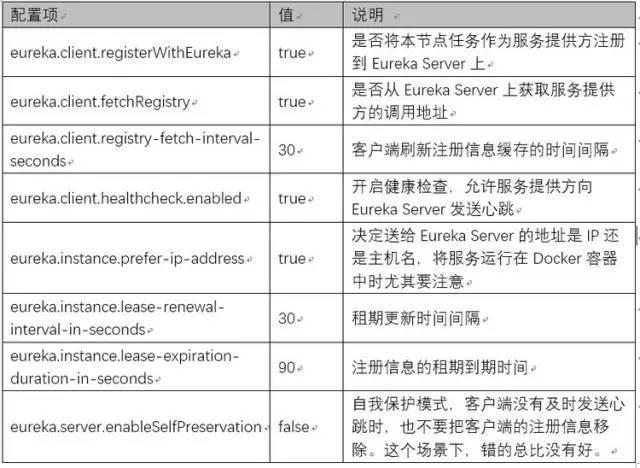 | 配置项 | 值 | 说明 |
|---|---|---|
| eureka.client.registerWithEureka | true | 是否将本节点任务作为服务提供方注册到 Eureka Server 上 |
| eureka.client.fetchRegistry | true | 是否从 Eureka Server 上获取服务提供方的调用地址 |
| eureka.client.registry-fetch-interval-seconds | 30 | 客户端刷新注册信息缓存的时间间隔 |
| eureka.client.healthcheck.enabled | true | 开启健康检查，允许服务提供方向 Eureka Server 发送心跳 |
| eureka.instance.prefer-ip-address | true | 决定送给 Eureka Server 的地址是 IP 还是主机名，将服务运行在 Docker 容器中时尤其要注意 |
| eureka.instance.lease-renewal-interval-in-seconds | 30 | 租期更新时间间隔 |
| eureka.instance.lease-expiration-duration-in-seconds | 90 | 注册信息的租期到期时间 |
| eureka.server.enableSelfPreservation | false | 自我保护模式，客户端没有及时发送心跳时，也不要把客户端的注册信息移除。这个场景下，错的总比没有好。 |